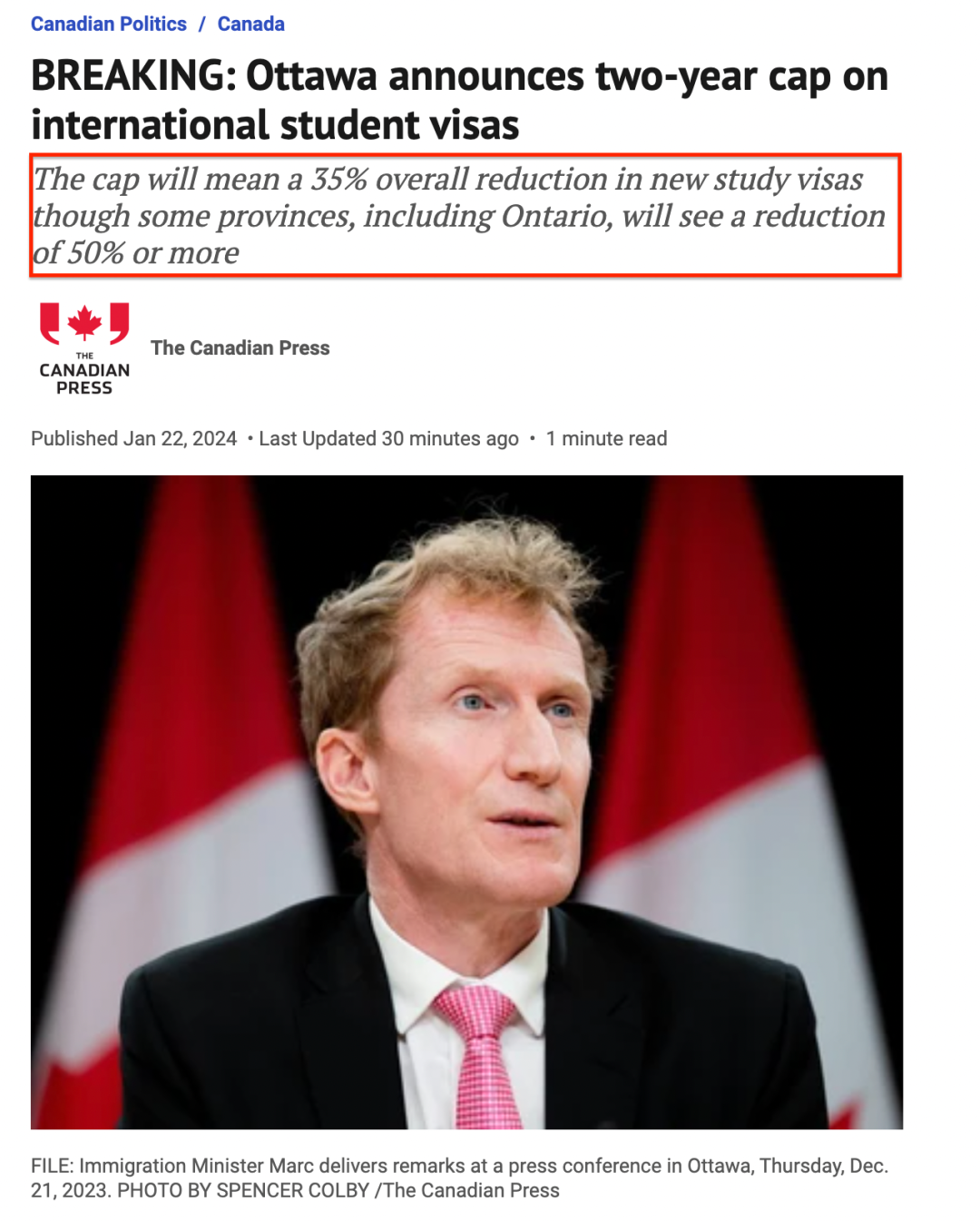 Canadian Politics / Canada

BREAKING: Ottawa announces two-year cap on international student visas

The cap will mean a 35% overall reduction in new study visas though some provinces, including Ontario, will see a reduction of 50% or more

THE CANADIAN PRESS

The Canadian Press

Published Jan 22, 2024 • Last Updated 30 minutes ago • 1 minute read

FILE: Immigration Minister Marc delivers remarks at a press conference in Ottawa, Thursday, Dec. 21, 2023. PHOTO BY SPENCER COLBY /The Canadian Press